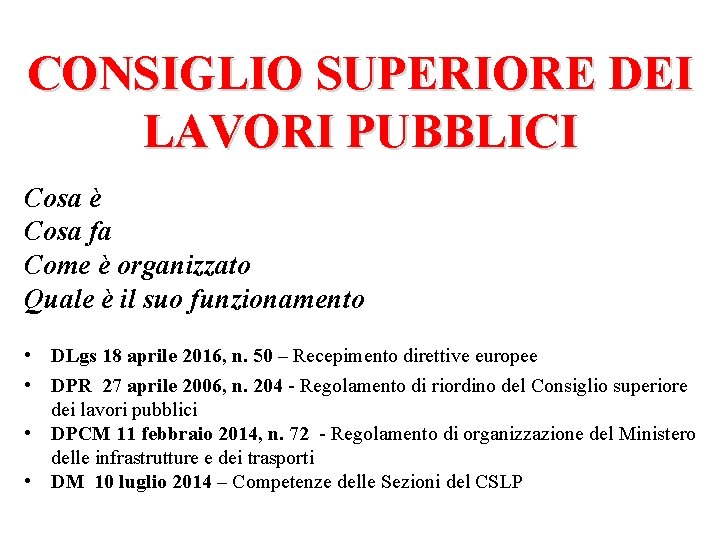 CONSIGLIO SUPERIORE DEI LAVORI PUBBLICI

Cosa è
Cosa fa
Come è organizzato
Quale è il suo funzionamento

• DLgs 18 aprile 2016, n. 50 – Recepimento direttive europee
• DPR 27 aprile 2006, n. 204 - Regolamento di riordino del Consiglio superiore dei lavori pubblici
• DPCM 11 febbraio 2014, n. 72 - Regolamento di organizzazione del Ministero delle infrastrutture e dei trasporti
• DM 10 luglio 2014 – Competenze delle Sezioni del CSLP